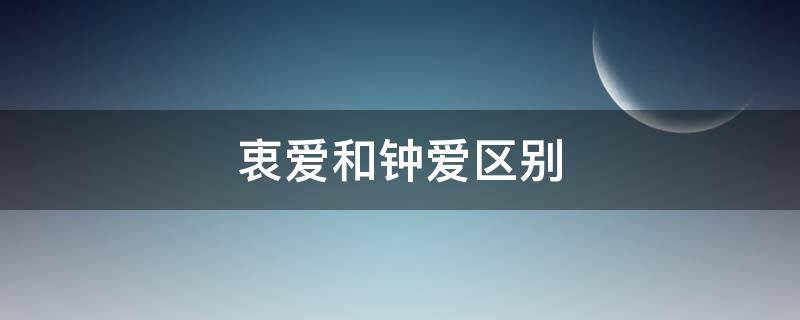 衷爱和钟爱区别